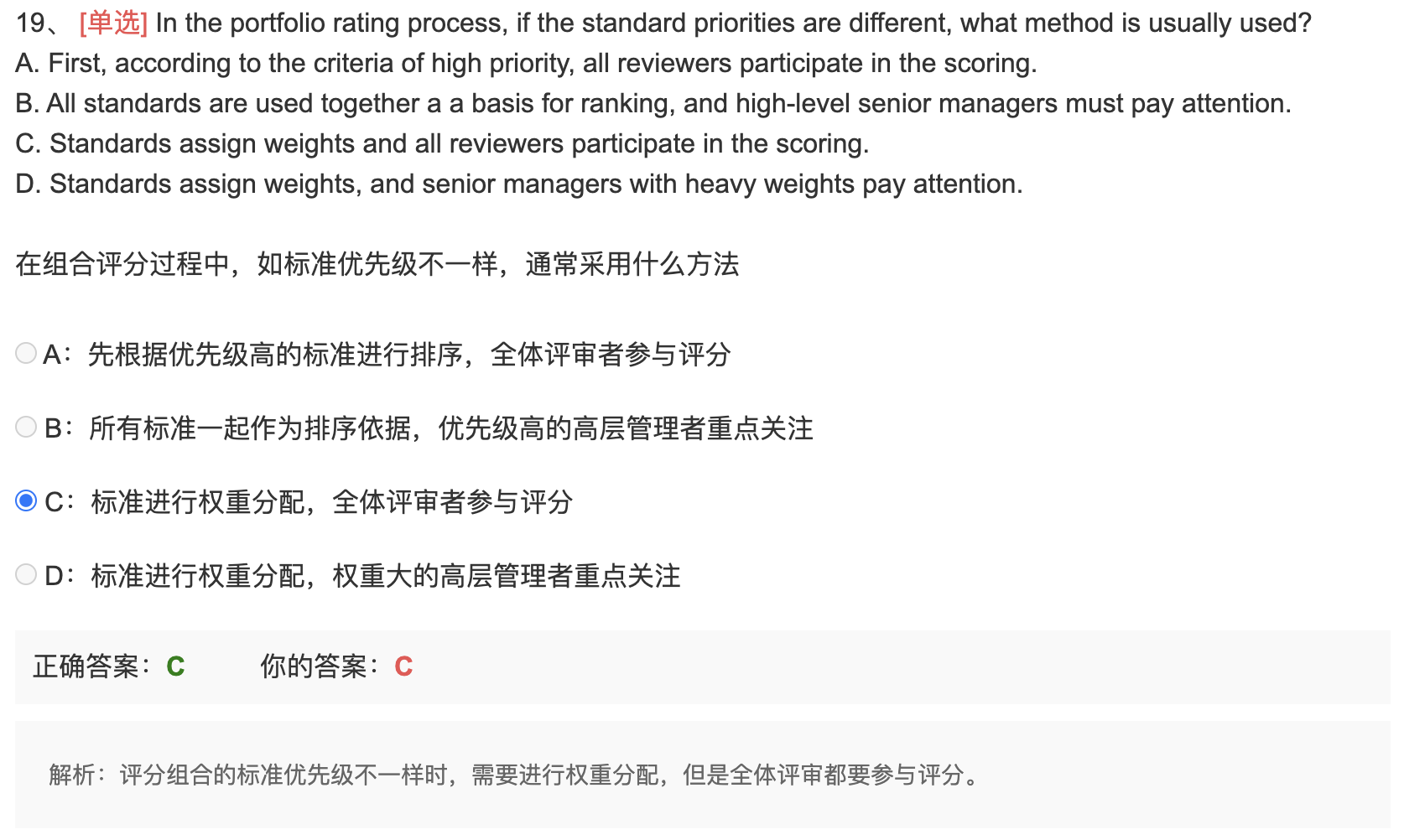 19、 [单选] In the portfolio rating process, if the standard priorities are different, what method is usually used?
A. First, according to the criteria of high priority, all reviewers participate in the scoring.
B. All standards are used together a a basis for ranking, and high-level senior managers must pay attention.
C. Standards assign weights and all reviewers participate in the scoring.
D. Standards assign weights, and senior managers with heavy weights pay attention.

在组合评分过程中，如标准优先级不一样，通常采用什么方法

A：先根据优先级高的标准进行排序，全体评审者参与评分

B：所有标准一起作为排序依据，优先级高的高层管理者重点关注

C：标准进行权重分配，全体评审者参与评分

D：标准进行权重分配，权重大的高层管理者重点关注

正确答案：C 你的答案：C

解析：评分组合的标准优先级不一样时，需要进行权重分配，但是全体评审都要参与评分。